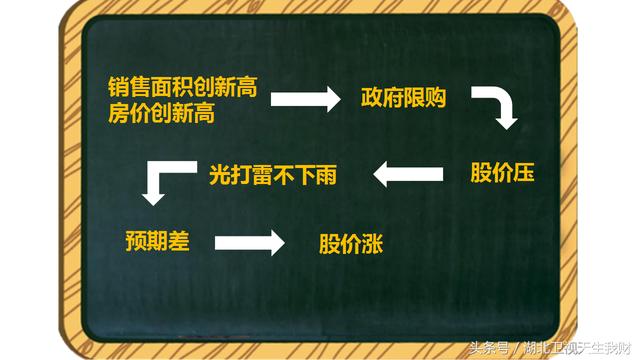 销售面积创新高
房价创新高

政府限购

股价压

光打雷不下雨

预期差

股价涨

头条号 / 湖北卫视天生我财